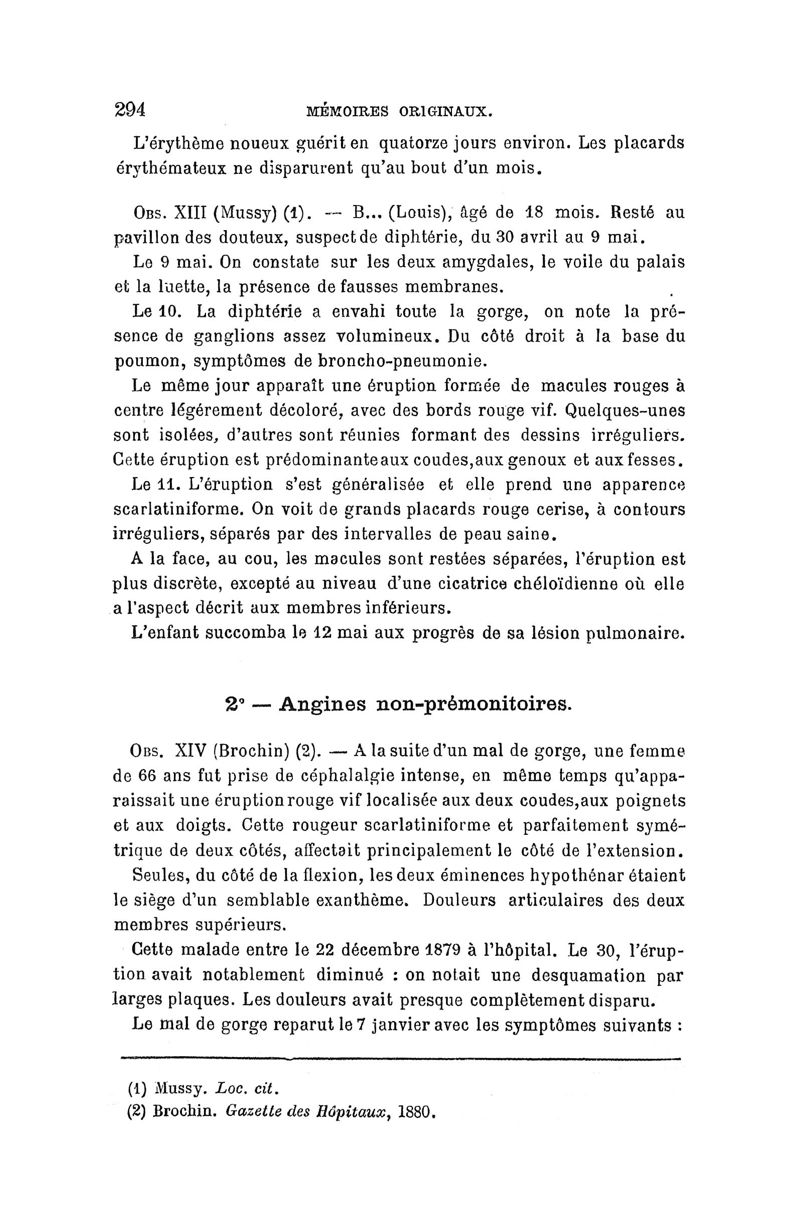 294 MÉMOIRES ORIGINAUX.

L'érythème noueux guérit en quatorze jours environ. Les placards érythémateux ne disparurent qu'au bout d'un mois.

Obs. XIII (Mussy) (1). — B... (Louis), âgé de 18 mois. Resté au pavillon des douteux, suspect de diphtérie, du 30 avril au 9 mai.

Le 9 mai. On constate sur les deux amygdales, le voile du palais et la luette, la présence de fausses membranes.

Le 10. La diphtérie a envahi toute la gorge, on note la présence de ganglions assez volumineux. Du côté droit à la base du poumon, symptômes de broncho-pneumonie.

Le même jour apparaît une éruption formée de macules rouges à centre légérement décoloré, avec des bords rouge vif. Quelques-unes sont isolées, d'autres sont réunies formant des dessins irréguliers. Cette éruption est prédominante aux coudes, aux genoux et aux fesses.

Le 11. L'éruption s'est généralisée et elle prend une apparence scarlatiniforme. On voit de grands placards rouge cerise, à contours irréguliers, séparés par des intervalles de peau saine.

A la face, au cou, les macules sont restées séparées, l'éruption est plus discrète, excepté au niveau d'une cicatrice chéloïdienne où elle a l'aspect décrit aux membres inférieurs.

L'enfant succomba le 12 mai aux progrès de sa lésion pulmonaire.

2° — Angines non-prémonitoires.

Obs. XIV (Brochin) (2). — A la suite d'un mal de gorge, une femme de 66 ans fut prise de céphalalgie intense, en même temps qu'apparaissait une éruption rouge vif localisée aux deux coudes, aux poignets et aux doigts. Cette rougeur scarlatiniforme et parfaitement symétrique de deux côtés, affectait principalement le côté de l'extension.

Seules, du côté de la flexion, les deux éminences hypothénar étaient le siège d'un semblable exanthème. Douleurs articulaires des deux membres supérieurs.

Cette malade entre le 22 décembre 1879 à l'hôpital. Le 30, l'éruption avait notablement diminué : on notait une desquamation par larges plaques. Les douleurs avait presque complètement disparu.

Le mal de gorge reparut le 7 janvier avec les symptômes suivants :

(1) Mussy. Loc. cit.
(2) Brochin. Gazette des Hôpitaux, 1880.